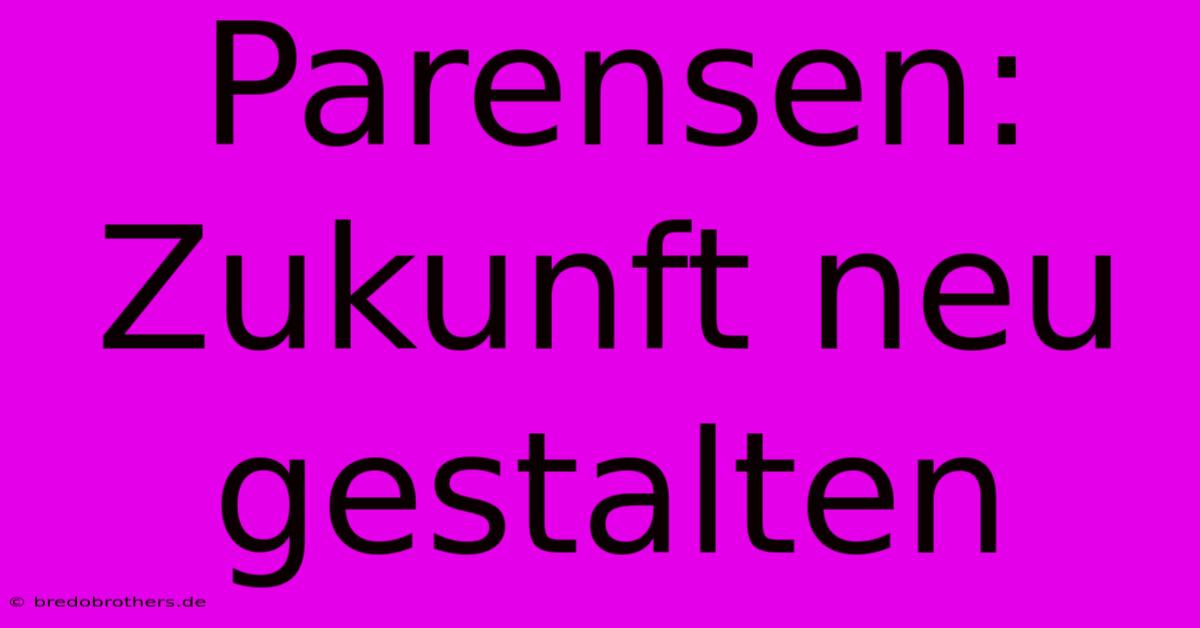 Parensen: Zukunft neu gestalten

© bredobrothers.de